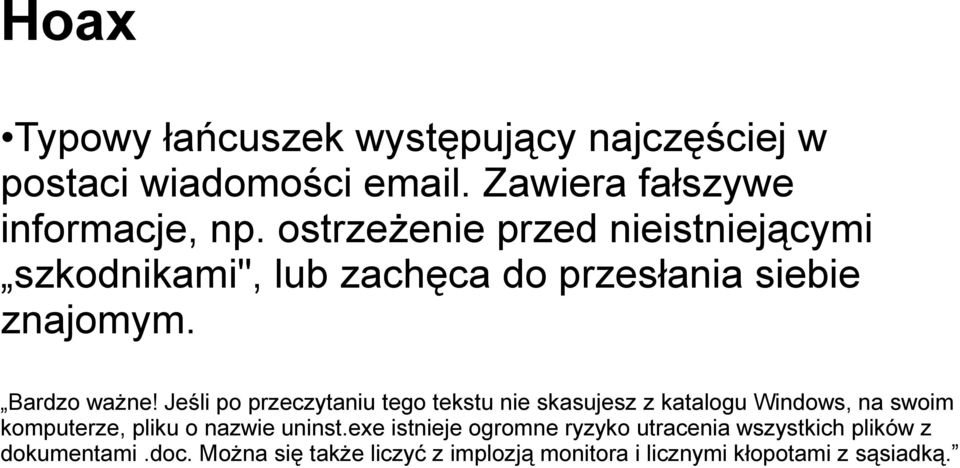 Hoax

•Typowy łańcuszek występujący najczęściej w postaci wiadomości email. Zawiera fałszywe informacje, np. ostrzeżenie przed nieistniejącymi „szkodnikami", lub zachęca do przesłania siebie znajomym.

„Bardzo ważne! Jeśli po przeczytaniu tego tekstu nie skasujesz z katalogu Windows, na swoim komputerze, pliku o nazwie uninst.exe istnieje ogromne ryzyko utracenia wszystkich plików z dokumentami .doc. Można się także liczyć z implozją monitora i licznymi kłopotami z sąsiadką.”